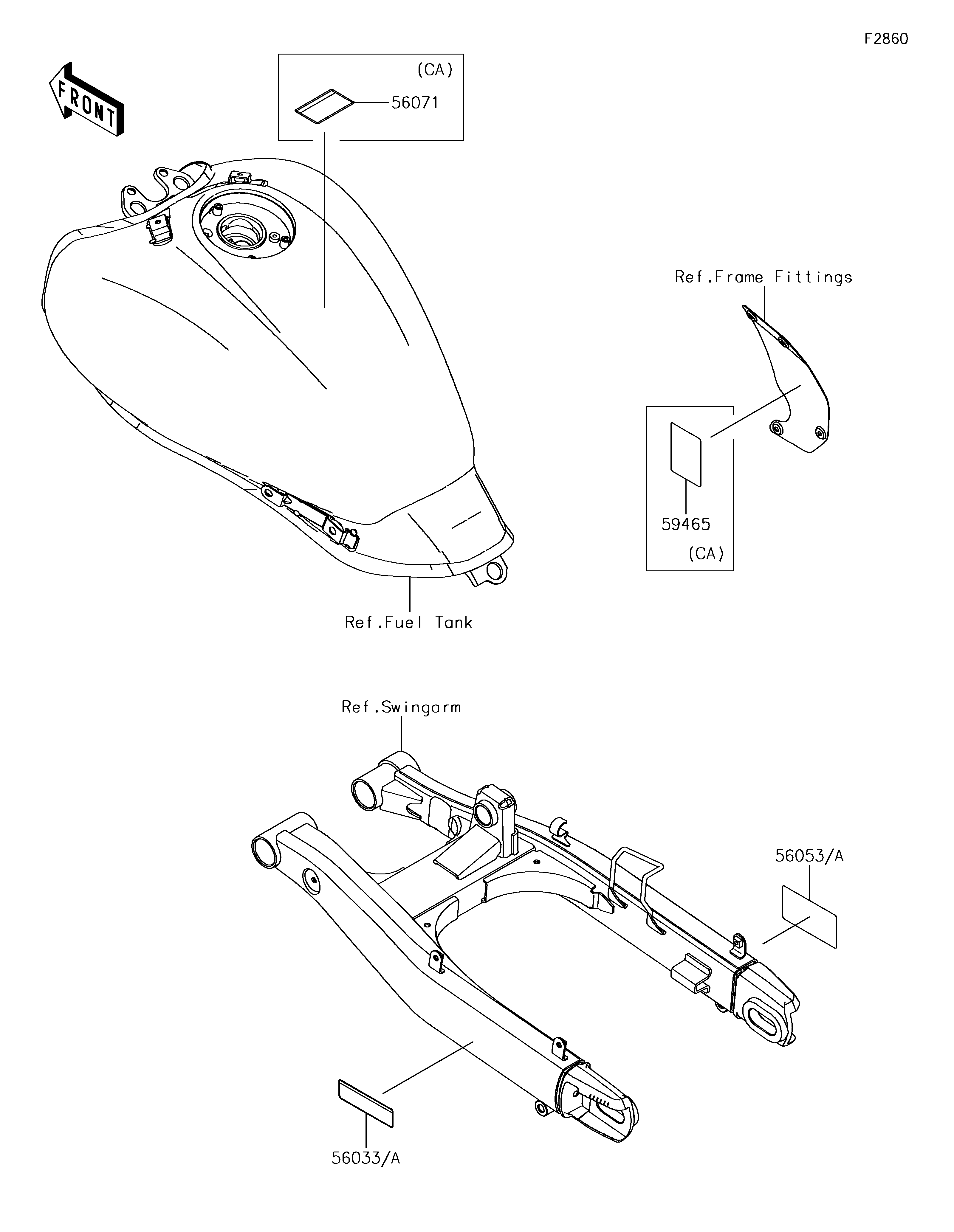 F2860

FRONT

(CA)

56071

Ref.Frame Fittings

59465

(CA)

Ref.Fuel Tank

Ref.Swingarm

56053/A

56033/A